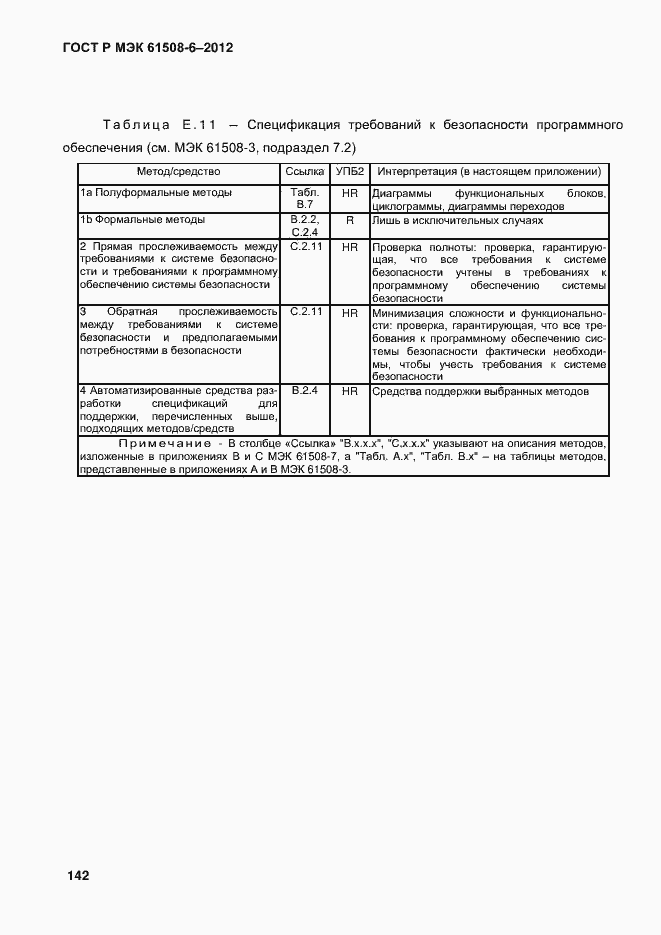 ГОСТ Р МЭК 61508-6–2012

Таблица Е.11 – Спецификация требований к безопасности программного обеспечения (см. МЭК 61508-3, подраздел 7.2)

| Метод/средство | Ссылка | УПБ2 | Интерпретация (в настоящем приложении) |
|---|---|---|---|
| 1а Полуформальные методы | Табл. В.7 | HR | Диаграммы функциональных блоков, циклограммы, диаграммы переходов |
| 1b Формальные методы | В.2.2, С.2.4 | R | Лишь в исключительных случаях |
| 2 Прямая прослеживаемость между требованиями к системе безопасности и требованиями к программному обеспечению системы безопасности | С.2.11 | HR | Проверка полноты: проверка, гарантирующая, что все требования к системе безопасности учтены в требованиях к программному обеспечению системы безопасности |
| 3 Обратная прослеживаемость между требованиями к системе безопасности и предполагаемыми потребностями в безопасности | С.2.11 | HR | Минимизация сложности и функциональности: проверка, гарантирующая, что все требования к программному обеспечению системы безопасности фактически необходимы, чтобы учесть требования к системе безопасности |
| 4 Автоматизированные средства разработки спецификаций для поддержки, перечисленных выше, подходящих методов/средств | В.2.4 | HR | Средства поддержки выбранных методов |

Примечание - В столбце «Ссылка» "В.х.х.х", "С.х.х.х" указывают на описания методов, изложенные в приложениях В и С МЭК 61508-7, а "Табл. А.х", "Табл. В.х" – на таблицы методов, представленные в приложениях А и В МЭК 61508-3.

142